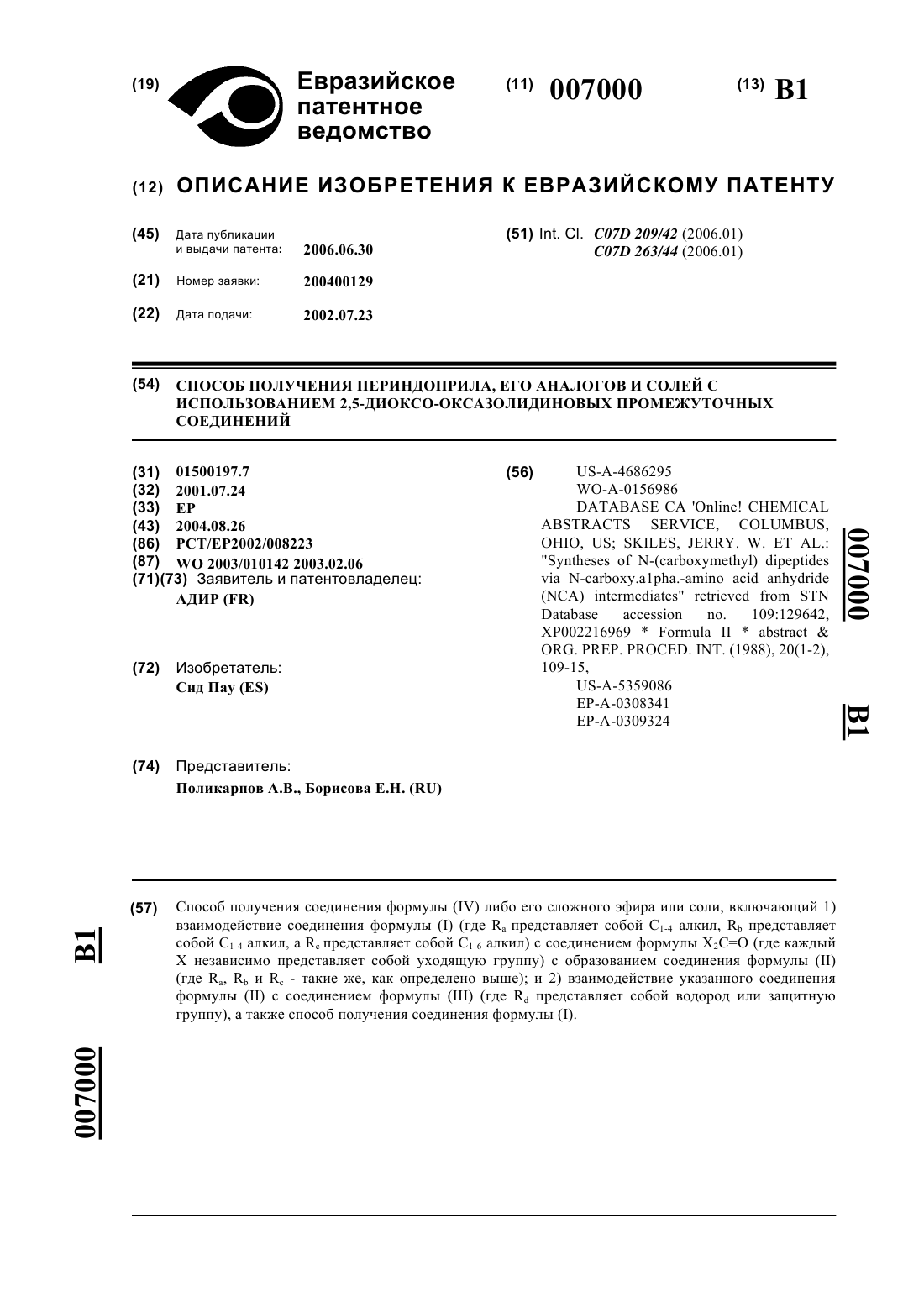 (19) Евразийское патентное ведомство

(11) 007000

(13) B1

(12) ОПИСАНИЕ ИЗОБРЕТЕНИЯ К ЕВРАЗИЙСКОМУ ПАТЕНТУ

(45) Дата публикации и выдачи патента: 2006.06.30

(21) Номер заявки: 200400129

(22) Дата подачи: 2002.07.23

(51) Int. Cl. C07D 209/42 (2006.01) C07D 263/44 (2006.01)

(54) СПОСОБ ПОЛУЧЕНИЯ ПЕРИНДОПРИЛА, ЕГО АНАЛОГОВ И СОЛЕЙ С ИСПОЛЬЗОВАНИЕМ 2,5-ДИОКСО-ОКСАЗОЛИДИНОВЫХ ПРОМЕЖУТОЧНЫХ СОЕДИНЕНИЙ

(31) 01500197.7
(32) 2001.07.24
(33) EP
(43) 2004.08.26
(86) PCT/EP2002/008223
(87) WO 2003/010142 2003.02.06
(71)(73) Заявитель и патентовладелец:
АДИР (FR)

(72) Изобретатель:
Сид Пау (ES)

(74) Представитель:
Поликарпов А.В., Борисова Е.Н. (RU)

(56) US-A-4686295
WO-A-0156986
DATABASE CA 'Online! CHEMICAL ABSTRACTS SERVICE, COLUMBUS, OHIO, US; SKILES, JERRY. W. ET AL.: "Syntheses of N-(carboxymethyl) dipeptides via N-carboxy.a1pha.-amino acid anhydride (NCA) intermediates" retrieved from STN Database accession no. 109:129642, XP002216969 * Formula II * abstract & ORG. PREP. PROCED. INT. (1988), 20(1-2), 109-15,
US-A-5359086
EP-A-0308341
EP-A-0309324

007000 B1

(57) Способ получения соединения формулы (IV) либо его сложного эфира или соли, включающий 1) взаимодействие соединения формулы (I) (где $R_a$ представляет собой $C_{1-4}$ алкил, $R_b$ представляет собой $C_{1-4}$ алкил, а $R_c$ представляет собой $C_{1-6}$ алкил) с соединением формулы $X_2C=O$ (где каждый X независимо представляет собой уходящую группу) с образованием соединения формулы (II) (где $R_a$, $R_b$ и $R_c$ - такие же, как определено выше); и 2) взаимодействие указанного соединения формулы (II) с соединением формулы (III) (где $R_d$ представляет собой водород или защитную группу), а также способ получения соединения формулы (I).

B1

007000